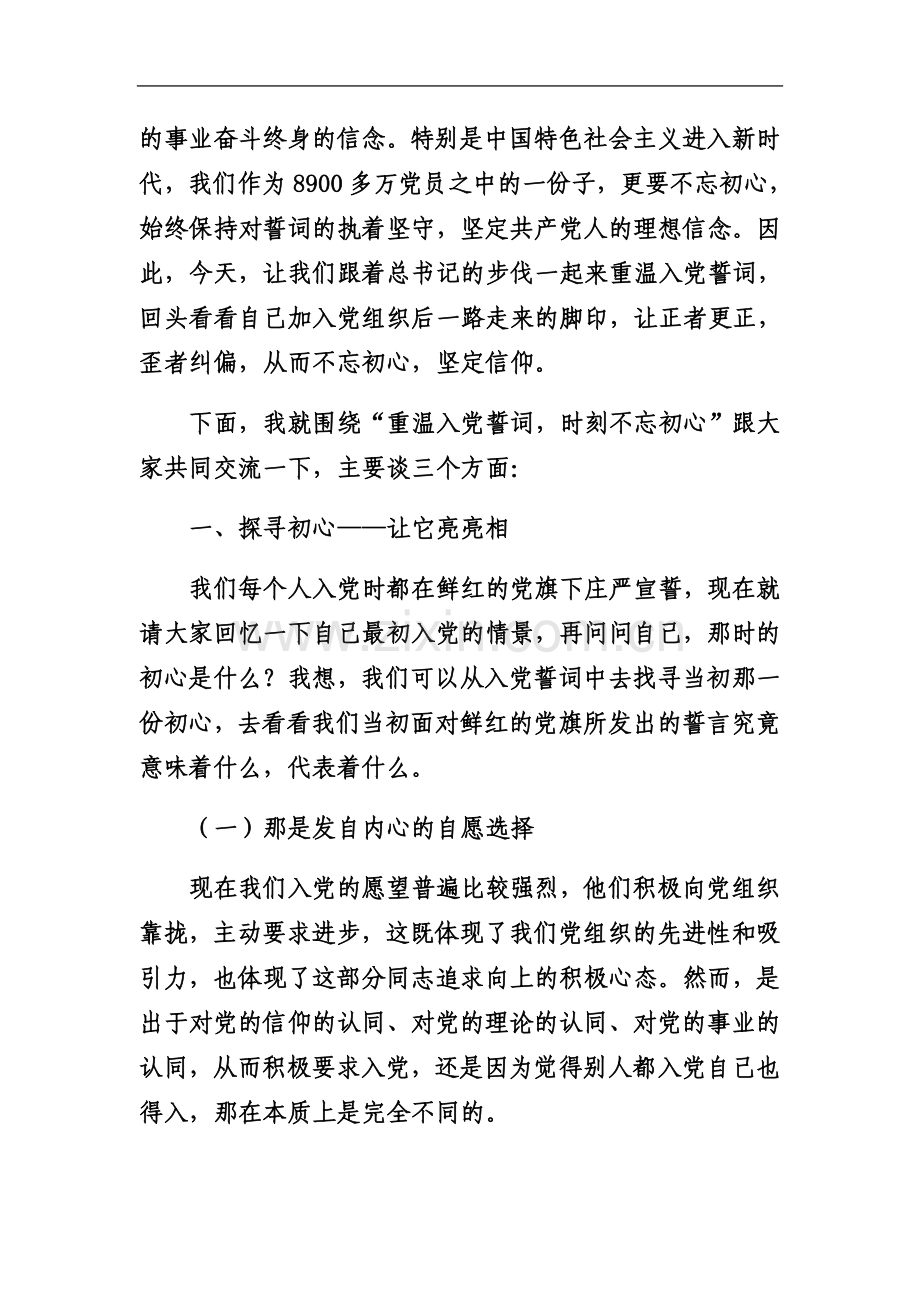 的事业奋斗终身的信念。特别是中国特色社会主义进入新时代，我们作为8900多万党员之中的一份子，更要不忘初心，始终保持对誓词的执着坚守，坚定共产党人的理想信念。因此，今天，让我们跟着总书记的步伐一起来重温入党誓词，回头看看自己加入党组织后一路走来的脚印，让正者更正，歪者纠偏，从而不忘初心，坚定信仰。

下面，我就围绕“重温入党誓词，时刻不忘初心”跟大家共同交流一下，主要谈三个方面:

一、探寻初心——让它亮亮相

我们每个人入党时都在鲜红的党旗下庄严宣誓，现在就请大家回忆一下自己最初入党的情景，再问问自己，那时的初心是什么？我想，我们可以从入党誓词中去找寻当初那一份初心，去看看我们当初面对鲜红的党旗所发出的誓言究竟意味着什么，代表着什么。

（一）那是发自内心的自愿选择

现在我们入党的愿望普遍比较强烈，他们积极向党组织靠拢，主动要求进步，这既体现了我们党组织的先进性和吸引力，也体现了这部分同志追求向上的积极心态。然而，是出于对党的信仰的认同、对党的理论的认同、对党的事业的认同，从而积极要求入党，还是因为觉得别人都入党自己也得入，那在本质上是完全不同的。

www.zixin.com.cn